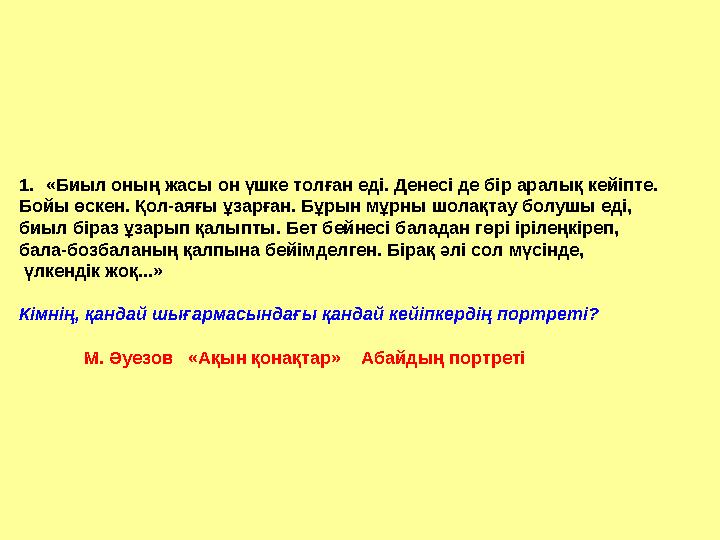 1. «Биыл оның жасы он үшке толған еді. Денесі де бір аралық кейіпте. Бойы өскен. Қол-аяғы ұзарған. Бұрын мұрны шолақтау болушы еді, биыл біраз ұзарып қалыпты. Бет бейнесі баладан гөрі ірілеңкіреп, бала-бозбаланың қалпына бейімделген. Бірақ әлі сол мүсінде, үлкендік жоқ...»

Кімнің, қандай шығармасындағы қандай кейіпкердің портреті?

М. Әуезов «Ақын қонақтар» Абайдың портреті